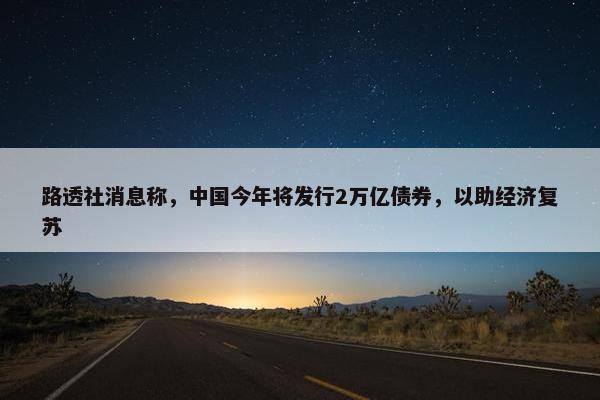 路透社消息称，中国今年将发行2万亿债券，以助经济复苏